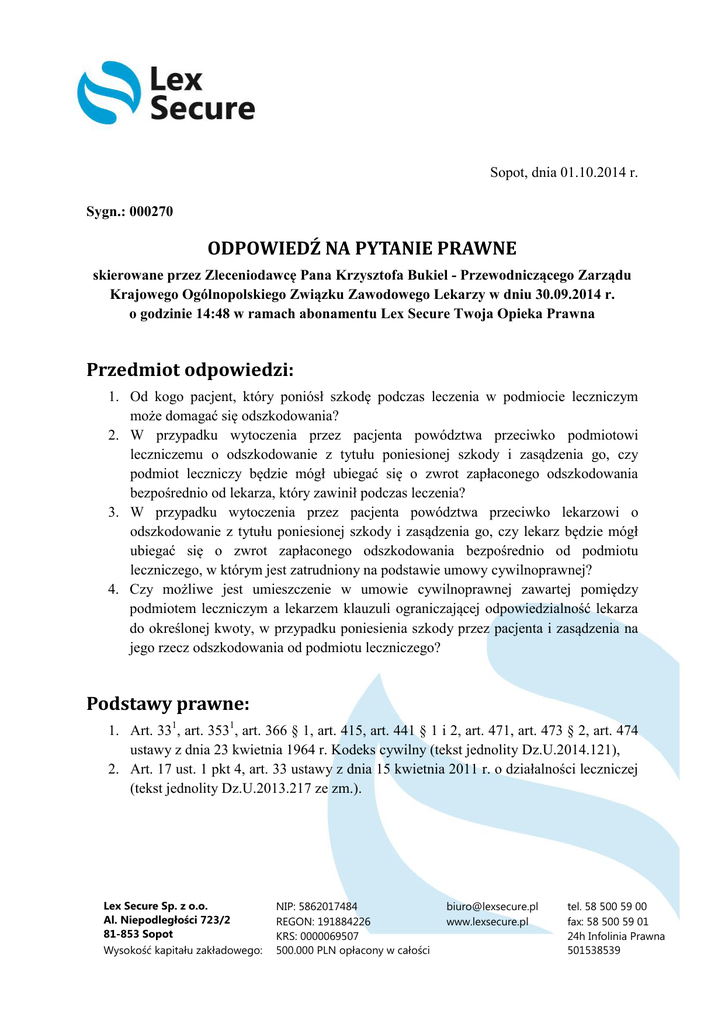 Lex Secure

Sopot, dnia 01.10.2014 r.

Sygn.: 000270

ODPOWIEDŹ NA PYTANIE PRAWNE

skierowane przez Zleceniodawcę Pana Krzysztofa Bukiel - Przewodniczącego Zarządu Krajowego Ogólnopolskiego Związku Zawodowego Lekarzy w dniu 30.09.2014 r. o godzinie 14:48 w ramach abonamentu Lex Secure Twoja Opieka Prawna

Przedmiot odpowiedzi:

1. Od kogo pacjent, który poniósł szkodę podczas leczenia w podmiocie leczniczym może domagać się odszkodowania?
2. W przypadku wytoczenia przez pacjenta powództwa przeciwko podmiotowi leczniczemu o odszkodowanie z tytułu poniesionej szkody i zasądzenia go, czy podmiot leczniczy będzie mógł ubiegać się o zwrot zapłaconego odszkodowania bezpośrednio od lekarza, który zawinił podczas leczenia?
3. W przypadku wytoczenia przez pacjenta powództwa przeciwko lekarzowi o odszkodowanie z tytułu poniesionej szkody i zasądzenia go, czy lekarz będzie mógł ubiegać się o zwrot zapłaconego odszkodowania bezpośrednio od podmiotu leczniczego, w którym jest zatrudniony na podstawie umowy cywilnoprawnej?
4. Czy możliwe jest umieszczenie w umowie cywilnoprawnej zawartej pomiędzy podmiotem leczniczym a lekarzem klauzuli ograniczającej odpowiedzialność lekarza do określonej kwoty, w przypadku poniesienia szkody przez pacjenta i zasądzenia na jego rzecz odszkodowania od podmiotu leczniczego?

Podstawy prawne:

1. Art. $33^1$, art. $353^1$, art. 366 § 1, art. 415, art. 441 § 1 i 2, art. 471, art. 473 § 2, art. 474 ustawy z dnia 23 kwietnia 1964 r. Kodeks cywilny (tekst jednolity Dz.U.2014.121),
2. Art. 17 ust. 1 pkt 4, art. 33 ustawy z dnia 15 kwietnia 2011 r. o działalności leczniczej (tekst jednolity Dz.U.2013.217 ze zm.).

Lex Secure Sp. z o.o.
Al. Niepodległości 723/2
81-853 Sopot
Wysokość kapitału zakładowego:

NIP: 5862017484
REGON: 191884226
KRS: 0000069507
500.000 PLN opłacony w całości

biuro@lexsecure.pl
www.lexsecure.pl

tel. 58 500 59 00
fax: 58 500 59 01
24h Infolinia Prawna
501538539